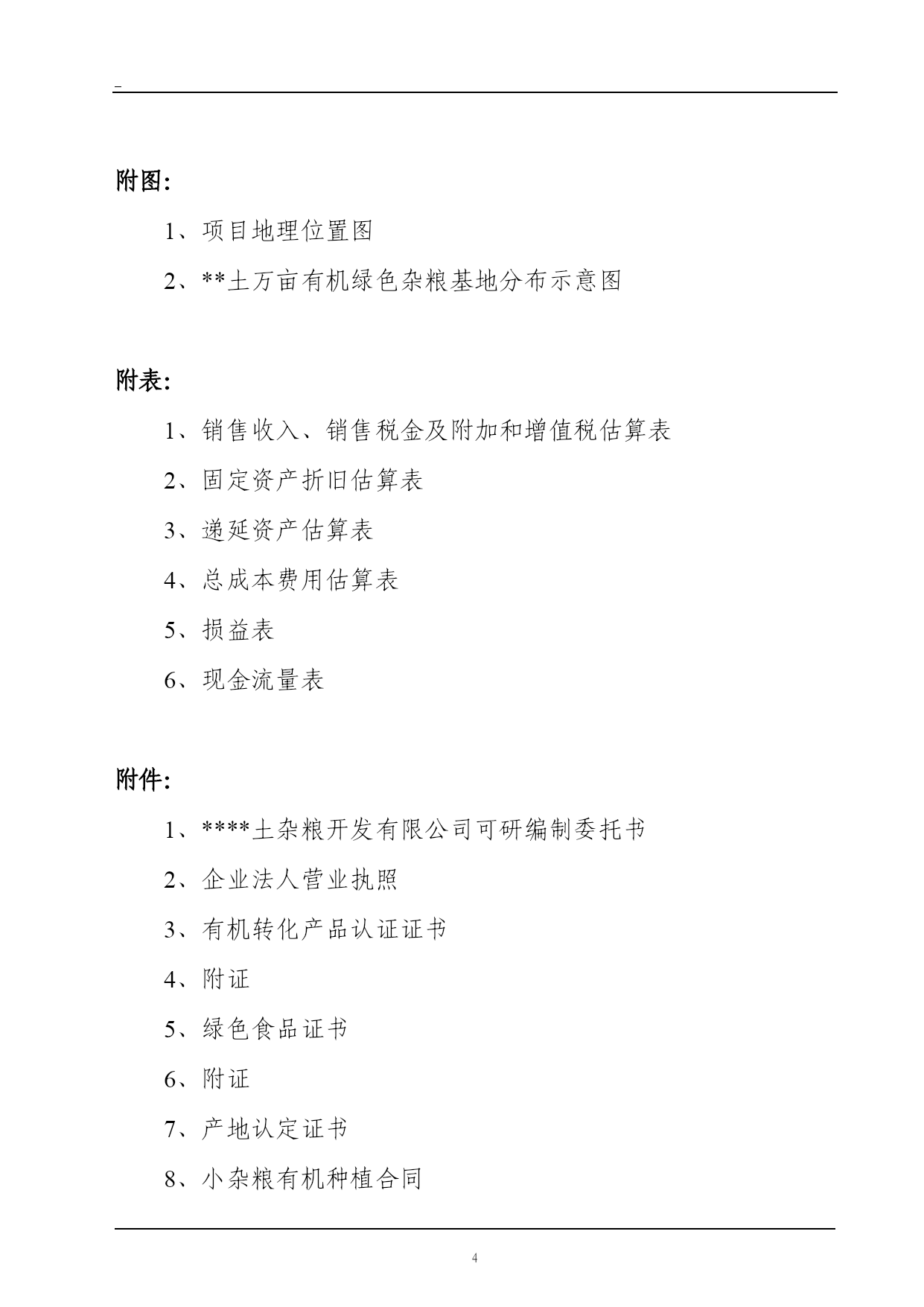 附图：

1、项目地理位置图

2、**土万亩有机绿色杂粮基地分布示意图

附表：

1、销售收入、销售税金及附加和增值税估算表

2、固定资产折旧估算表

3、递延资产估算表

4、总成本费用估算表

5、损益表

6、现金流量表

附件：

1、****土杂粮开发有限公司可研编制委托书

2、企业法人营业执照

3、有机转化产品认证证书

4、附证

5、绿色食品证书

6、附证

7、产地认定证书

8、小杂粮有机种植合同

4